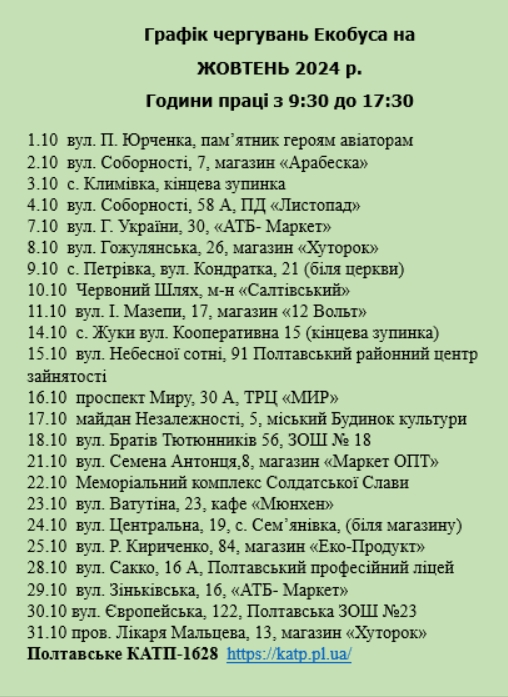 Графік чергувань Екобуса на

ЖОВТЕНЬ 2024 р.

Години праці з 9:30 до 17:30

1.10 вул. П. Юрченка, пам’ятник героям авіаторам
2.10 вул. Соборності, 7, магазин «Арабеска»
3.10 с. Климівка, кінцева зупинка
4.10 вул. Соборності, 58 А, ПД «Листопад»
7.10 вул. Г. України, 30, «АТБ- Маркет»
8.10 вул. Гожулянська, 26, магазин «Хуторок»
9.10 с. Петрівка, вул. Кондратка, 21 (біля церкви)
10.10 Червоний Шлях, м-н «Салтівський»
11.10 вул. І. Мазепи, 17, магазин «12 Вольт»
14.10 с. Жуки вул. Кооперативна 15 (кінцева зупинка)
15.10 вул. Небесної сотні, 91 Полтавський районний центр зайнятості
16.10 проспект Миру, 30 А, ТРЦ «МИР»
17.10 майдан Незалежності, 5, міський Будинок культури
18.10 вул. Братів Тютюнників 56, ЗОШ № 18
21.10 вул. Семена Антонця,8, магазин «Маркет ОПТ»
22.10 Меморіальний комплекс Солдатської Слави
23.10 вул. Ватутіна, 23, кафе «Мюнхен»
24.10 вул. Центральна, 19, с. Сем’янівка, (біля магазину)
25.10 вул. Р. Кириченко, 84, магазин «Еко-Продукт»
28.10 вул. Сакко, 16 А, Полтавський професійний ліцей
29.10 вул. Зіньківська, 16, «АТБ- Маркет»
30.10 вул. Європейська, 122, Полтавська ЗОШ №23
31.10 пров. Лікаря Мальцева, 13, магазин «Хуторок»
Полтавське КАТП-1628 https://katp.pl.ua/